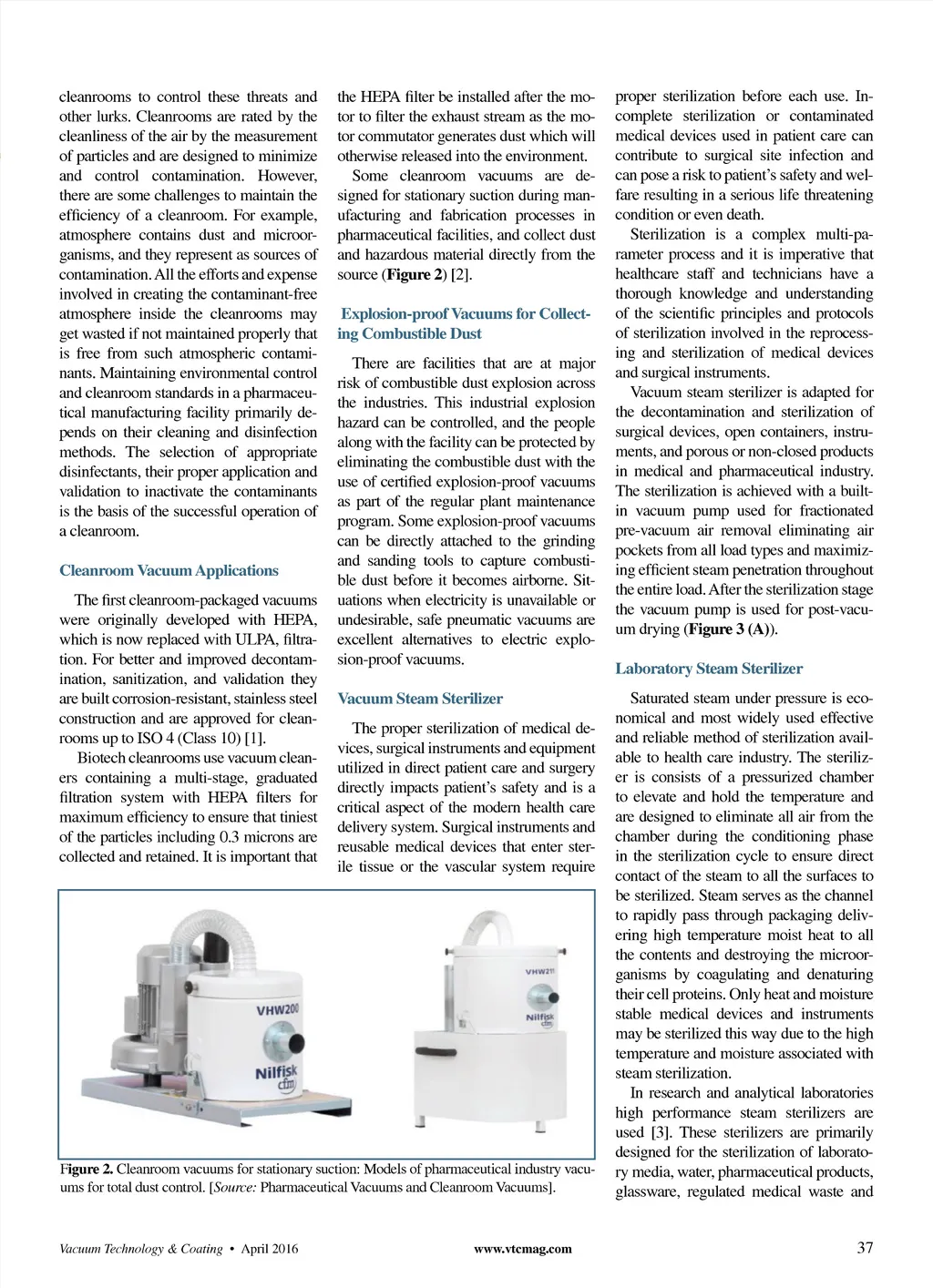 cleanrooms to control these threats and other lurks. Cleanrooms are rated by the cleanliness of the air by the measurement of particles and are designed to minimize and control contamination. However, there are some challenges to maintain the efficiency of a cleanroom. For example, atmosphere contains dust and microorganisms, and they represent as sources of contamination. All the efforts and expense involved in creating the contaminant-free atmosphere inside the cleanrooms may get wasted if not maintained properly that is free from such atmospheric contaminants. Maintaining environmental control and cleanroom standards in a pharmaceutical manufacturing facility primarily depends on their cleaning and disinfection methods. The selection of appropriate disinfectants, their proper application and validation to inactivate the contaminants is the basis of the successful operation of a cleanroom.

Cleanroom Vacuum Applications

The first cleanroom-packaged vacuums were originally developed with HEPA, which is now replaced with ULPA, filtration. For better and improved decontamination, sanitization, and validation they are built corrosion-resistant, stainless steel construction and are approved for cleanrooms up to ISO 4 (Class 10) [1].

Biotech cleanrooms use vacuum cleaners containing a multi-stage, graduated filtration system with HEPA filters for maximum efficiency to ensure that tiniest of the particles including 0.3 microns are collected and retained. It is important that the HEPA filter be installed after the motor to filter the exhaust stream as the motor commutator generates dust which will otherwise released into the environment.

Some cleanroom vacuums are designed for stationary suction during manufacturing and fabrication processes in pharmaceutical facilities, and collect dust and hazardous material directly from the source (Figure 2) [2].

Explosion-proof Vacuums for Collecting Combustible Dust

There are facilities that are at major risk of combustible dust explosion across the industries. This industrial explosion hazard can be controlled, and the people along with the facility can be protected by eliminating the combustible dust with the use of certified explosion-proof vacuums as part of the regular plant maintenance program. Some explosion-proof vacuums can be directly attached to the grinding and sanding tools to capture combustible dust before it becomes airborne. Situations when electricity is unavailable or undesirable, safe pneumatic vacuums are excellent alternatives to electric explosion-proof vacuums.

Vacuum Steam Sterilizer

The proper sterilization of medical devices, surgical instruments and equipment utilized in direct patient care and surgery directly impacts patient's safety and is a critical aspect of the modern health care delivery system. Surgical instruments and reusable medical devices that enter sterile tissue or the vascular system require proper sterilization before each use. Incomplete sterilization or contaminated medical devices used in patient care can contribute to surgical site infection and can pose a risk to patient's safety and welfare resulting in a serious life threatening condition or even death.

Sterilization is a complex multi-parameter process and it is imperative that healthcare staff and technicians have a thorough knowledge and understanding of the scientific principles and protocols of sterilization involved in the reprocessing and sterilization of medical devices and surgical instruments.

Vacuum steam sterilizer is adapted for the decontamination and sterilization of surgical devices, open containers, instruments, and porous or non-closed products in medical and pharmaceutical industry. The sterilization is achieved with a built-in vacuum pump used for fractionated pre-vacuum air removal eliminating air pockets from all load types and maximizing efficient steam penetration throughout the entire load. After the sterilization stage the vacuum pump is used for post-vacuum drying (Figure 3 (A)).

Laboratory Steam Sterilizer

Saturated steam under pressure is economical and most widely used effective and reliable method of sterilization available to health care industry. The sterilizer is consists of a pressurized chamber to elevate and hold the temperature and are designed to eliminate all air from the chamber during the conditioning phase in the sterilization cycle to ensure direct contact of the steam to all the surfaces to be sterilized. Steam serves as the channel to rapidly pass through packaging delivering high temperature moist heat to all the contents and destroying the microorganisms by coagulating and denaturing their cell proteins. Only heat and moisture stable medical devices and instruments may be sterilized this way due to the high temperature and moisture associated with steam sterilization.

In research and analytical laboratories high performance steam sterilizers are used [3]. These sterilizers are primarily designed for the sterilization of laboratory media, water, pharmaceutical products, glassware, regulated medical waste and

VHW200
Nilfisk cfm
VHW211
Nilfisk cfm

Figure 2. Cleanroom vacuums for stationary suction: Models of pharmaceutical industry vacuums for total dust control. [Source: Pharmaceutical Vacuums and Cleanroom Vacuums].

Vacuum Technology & Coating • April 2016 www.vtcmag.com 37